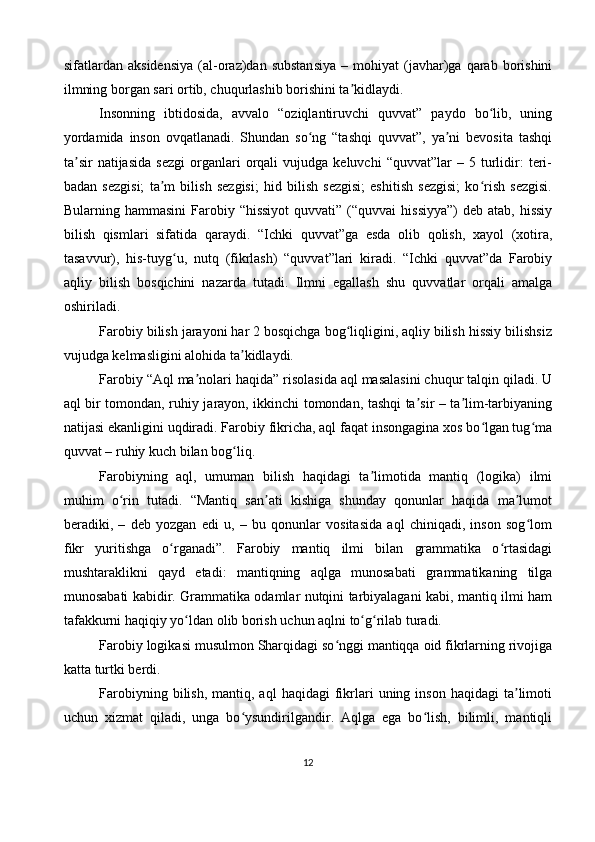 sifatlardan aksidensiya (al-oraz)dan substansiya – mohiyat (javhar)ga qarab borishini ilmning borgan sari ortib, chuqurlashib borishini taʼkidlaydi.

Insonning ibtidosida, avvalo “oziqlantiruvchi quvvat” paydo boʻlib, uning yordamida inson ovqatlanadi. Shundan soʻng “tashqi quvvat”, yaʼni bevosita tashqi taʼsir natijasida sezgi organlari orqali vujudga keluvchi “quvvat”lar – 5 turlidir: teri-badan sezgisi; taʼm bilish sezgisi; hid bilish sezgisi; eshitish sezgisi; koʻrish sezgisi. Bularning hammasini Farobiy “hissiyot quvvati” (“quvvai hissiyya”) deb atab, hissiy bilish qismlari sifatida qaraydi. “Ichki quvvat”ga esda olib qolish, xayol (xotira, tasavvur), his-tuygʻu, nutq (fikrlash) “quvvat”lari kiradi. “Ichki quvvat”da Farobiy aqliy bilish bosqichini nazarda tutadi. Ilmni egallash shu quvvatlar orqali amalga oshiriladi.

Farobiy bilish jarayoni har 2 bosqichga bogʻliqligini, aqliy bilish hissiy bilishsiz vujudga kelmasligini alohida taʼkidlaydi.

Farobiy “Aql maʼnolari haqida” risolasida aql masalasini chuqur talqin qiladi. U aql bir tomondan, ruhiy jarayon, ikkinchi tomondan, tashqi taʼsir – taʼlim-tarbiyaning natijasi ekanligini uqdiradi. Farobiy fikricha, aql faqat insongagina xos boʻlgan tugʻma quvvat – ruhiy kuch bilan bogʻliq.

Farobiyning aql, umuman bilish haqidagi taʼlimotida mantiq (logika) ilmi muhim oʻrin tutadi. “Mantiq sanʼati kishiga shunday qonunlar haqida maʼlumot beradiki, – deb yozgan edi u, – bu qonunlar vositasida aql chiniqadi, inson sogʻlom fikr yuritishga oʻrganadi”. Farobiy mantiq ilmi bilan grammatika oʻrtasidagi mushtaraklikni qayd etadi: mantiqning aqlga munosabati grammatikaning tilga munosabati kabidir. Grammatika odamlar nutqini tarbiyalagani kabi, mantiq ilmi ham tafakkurni haqiqiy yoʻldan olib borish uchun aqlni toʻgʻrilab turadi.

Farobiy logikasi musulmon Sharqidagi soʻnggi mantiqqa oid fikrlarning rivojiga katta turtki berdi.

Farobiyning bilish, mantiq, aql haqidagi fikrlari uning inson haqidagi taʼlimoti uchun xizmat qiladi, unga boʻysundirilgandir. Aqlga ega boʻlish, bilimli, mantiqli

12